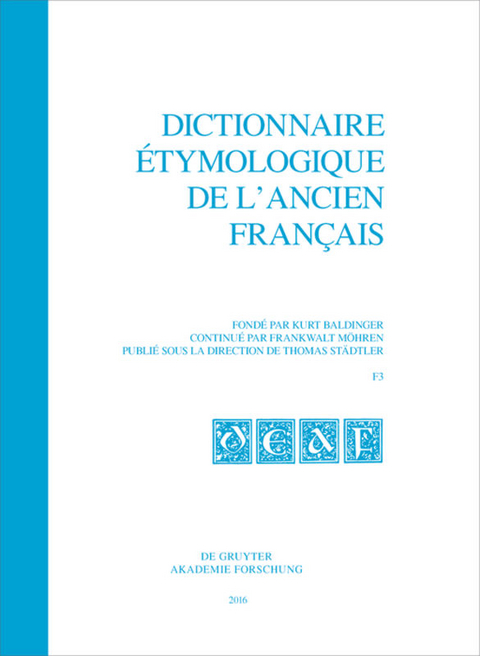 DICTIONNAIRE ÉTYMOLOGIQUE DE L'ANCIEN FRANÇAIS

FONDÉ PAR KURT BALDINGER
CONTINUÉ PAR FRANKWALT MÖHREN
PUBLIÉ SOUS LA DIRECTION DE THOMAS STÄDTLER

F3

DEAF

DE GRUYTER
AKADEMIE FORSCHUNG

2016